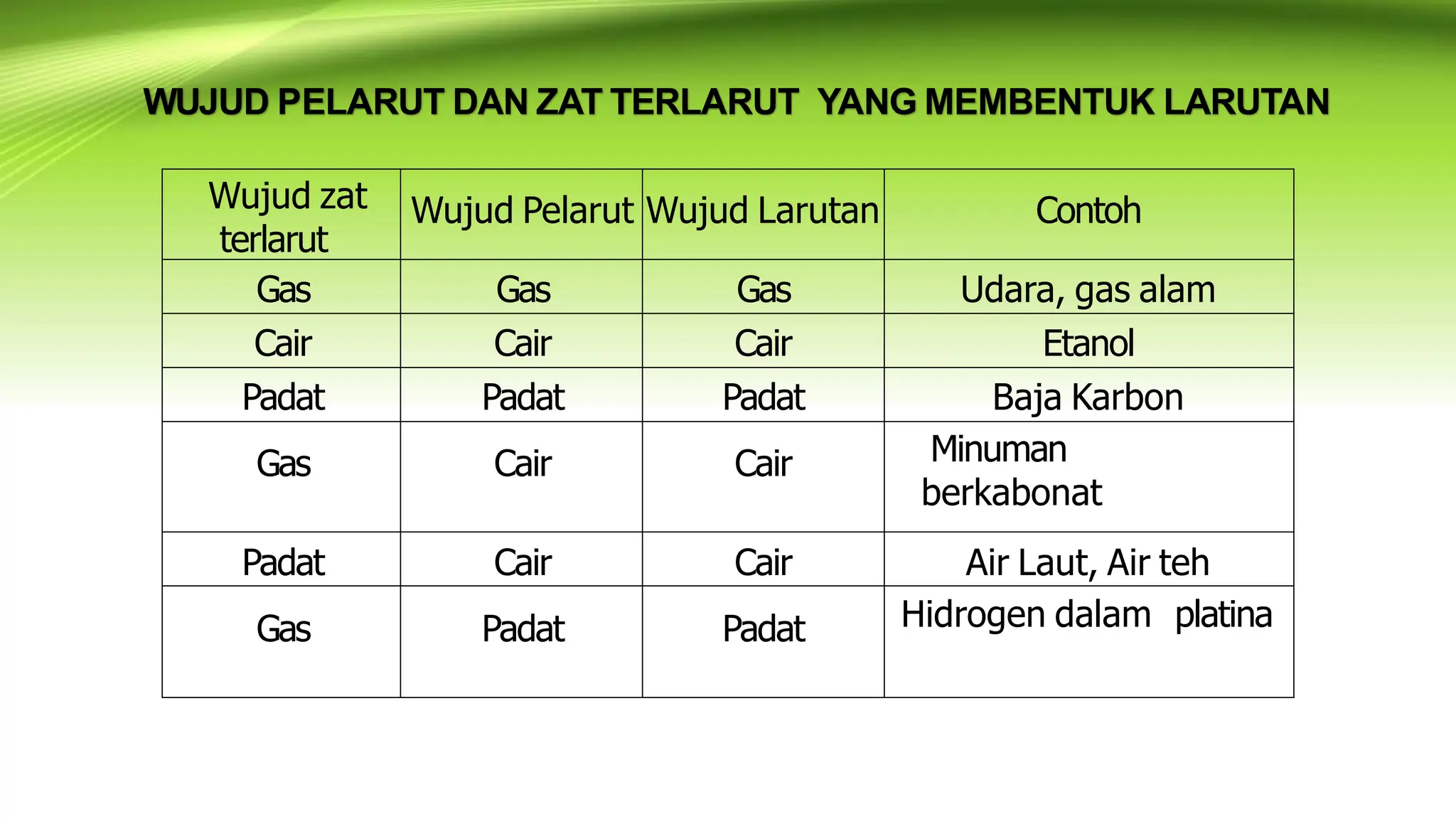 WUJUD PELARUT DAN ZAT TERLARUT YANG MEMBENTUK LARUTAN

| Wujud zat terlarut | Wujud Pelarut | Wujud Larutan | Contoh |
|---|---|---|---|
| Gas | Gas | Gas | Udara, gas alam |
| Cair | Cair | Cair | Etanol |
| Padat | Padat | Padat | Baja Karbon |
| Gas | Cair | Cair | Minuman berkabonat |
| Padat | Cair | Cair | Air Laut, Air teh |
| Gas | Padat | Padat | Hidrogen dalam platina |